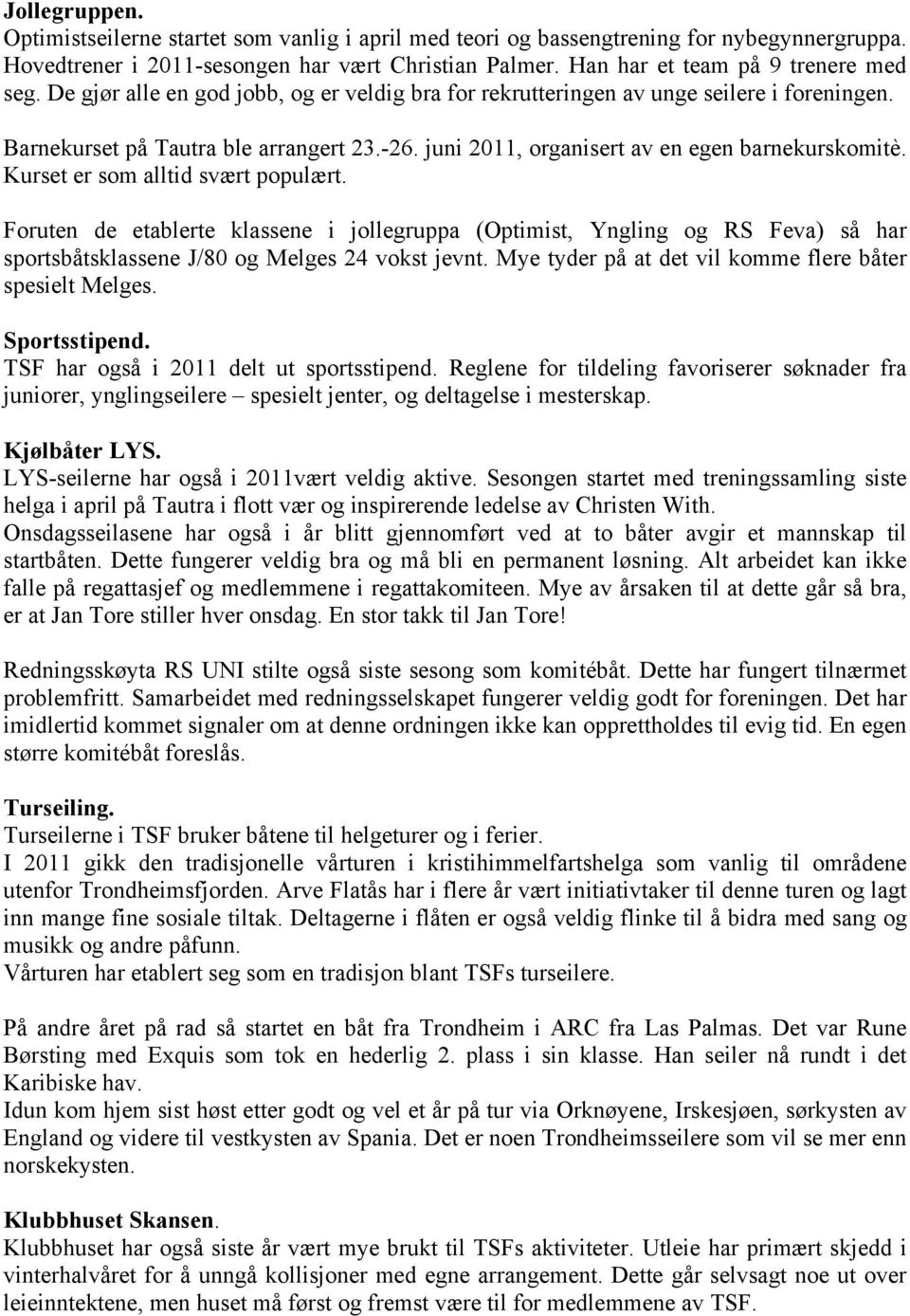 Jollegruppen.
Optimistseilerne startet som vanlig i april med teori og bassengtrening for nybegynnergruppa. Hovedtrener i 2011-sesongen har vært Christian Palmer. Han har et team på 9 trenere med seg. De gjør alle en god jobb, og er veldig bra for rekrutteringen av unge seilere i foreningen.

Barnekurset på Tautra ble arrangert 23.-26. juni 2011, organisert av en egen barnekurskomitè. Kurset er som alltid svært populært.

Foruten de etablerte klassene i jollegruppa (Optimist, Yngling og RS Feva) så har sportsbåtsklassene J/80 og Melges 24 vokst jevnt. Mye tyder på at det vil komme flere båter spesielt Melges.

Sportsstipend.
TSF har også i 2011 delt ut sportsstipend. Reglene for tildeling favoriserer søknader fra juniorer, ynglingseilere – spesielt jenter, og deltagelse i mesterskap.

Kjølbåter LYS.
LYS-seilerne har også i 2011vært veldig aktive. Sesongen startet med treningssamling siste helga i april på Tautra i flott vær og inspirerende ledelse av Christen With.
Onsdagsseilasene har også i år blitt gjennomført ved at to båter avgir et mannskap til startbåten. Dette fungerer veldig bra og må bli en permanent løsning. Alt arbeidet kan ikke falle på regattasjef og medlemmene i regattakomiteen. Mye av årsaken til at dette går så bra, er at Jan Tore stiller hver onsdag. En stor takk til Jan Tore!

Redningsskøyta RS UNI stilte også siste sesong som komitébåt. Dette har fungert tilnærmet problemfritt. Samarbeidet med redningsselskapet fungerer veldig godt for foreningen. Det har imidlertid kommet signaler om at denne ordningen ikke kan opprettholdes til evig tid. En egen større komitébåt foreslås.

Turseiling.
Turseilerne i TSF bruker båtene til helgeturer og i ferier.
I 2011 gikk den tradisjonelle vårturen i kristihimmelfartshelga som vanlig til områdene utenfor Trondheimsfjorden. Arve Flatås har i flere år vært initiativtaker til denne turen og lagt inn mange fine sosiale tiltak. Deltagerne i flåten er også veldig flinke til å bidra med sang og musikk og andre påfunn.
Vårturen har etablert seg som en tradisjon blant TSFs turseilere.

På andre året på rad så startet en båt fra Trondheim i ARC fra Las Palmas. Det var Rune Børsting med Exquis som tok en hederlig 2. plass i sin klasse. Han seiler nå rundt i det Karibiske hav.
Idun kom hjem sist høst etter godt og vel et år på tur via Orknøyene, Irskesjøen, sørkysten av England og videre til vestkysten av Spania. Det er noen Trondheimsseilere som vil se mer enn norskekysten.

Klubbhuset Skansen.
Klubbhuset har også siste år vært mye brukt til TSFs aktiviteter. Utleie har primært skjedd i vinterhalvåret for å unngå kollisjoner med egne arrangement. Dette går selvsagt noe ut over leieinntektene, men huset må først og fremst være til for medlemmene av TSF.